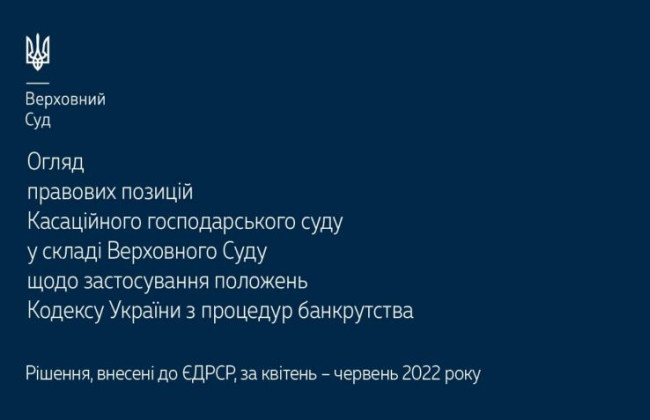 Верховний
Суд

Огляд
правових позицій
Касаційного господарського суду
у складі Верховного Суду
щодо застосування положень
Кодексу України з процедур банкрутства

Рішення, внесені до ЄДРСР, за квітень – червень 2022 року